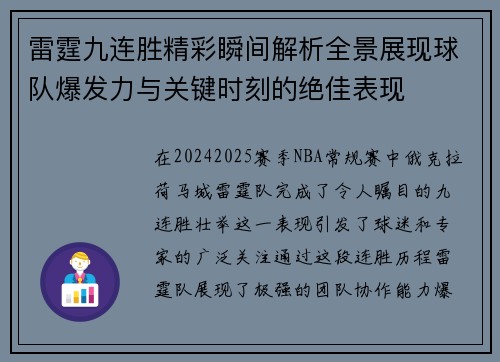 雷霆九连胜精彩瞬间解析全景展现球队爆发力与关键时刻的绝佳表现

在20242025赛季NBA常规赛中俄克拉荷马城雷霆队完成了令人瞩目的九连胜壮举这一表现引发了球迷和专家的广泛关注通过这段连胜历程雷霆队展现了极强的团队协作能力爆